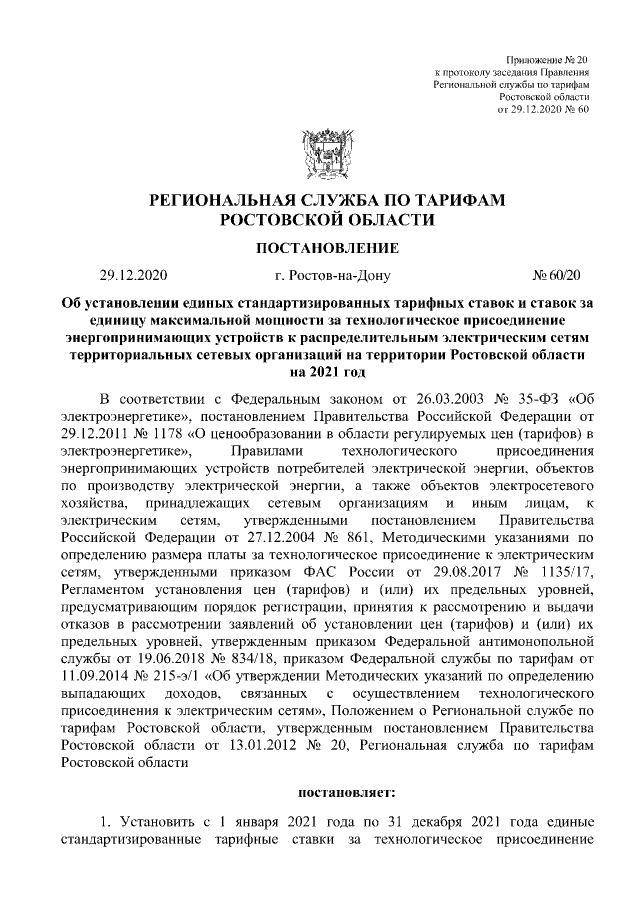 Приложение № 20
к протоколу заседания Правления
Региональной службы по тарифам
Ростовской области
от 29.12.2020 № 60

РЕГИОНАЛЬНАЯ СЛУЖБА ПО ТАРИФАМ
РОСТОВСКОЙ ОБЛАСТИ

ПОСТАНОВЛЕНИЕ

29.12.2020 г. Ростов-на-Дону № 60/20

Об установлении единых стандартизированных тарифных ставок и ставок за единицу максимальной мощности за технологическое присоединение энергопринимающих устройств к распределительным электрическим сетям территориальных сетевых организаций на территории Ростовской области на 2021 год

В соответствии с Федеральным законом от 26.03.2003 № 35-ФЗ «Об электроэнергетике», постановлением Правительства Российской Федерации от 29.12.2011 № 1178 «О ценообразовании в области регулируемых цен (тарифов) в электроэнергетике», Правилами технологического присоединения энергопринимающих устройств потребителей электрической энергии, объектов по производству электрической энергии, а также объектов электросетевого хозяйства, принадлежащих сетевым организациям и иным лицам, к электрическим сетям, утвержденными постановлением Правительства Российской Федерации от 27.12.2004 № 861, Методическими указаниями по определению размера платы за технологическое присоединение к электрическим сетям, утвержденными приказом ФАС России от 29.08.2017 № 1135/17, Регламентом установления цен (тарифов) и (или) их предельных уровней, предусматривающим порядок регистрации, принятия к рассмотрению и выдачи отказов в рассмотрении заявлений об установлении цен (тарифов) и (или) их предельных уровней, утвержденным приказом Федеральной антимонопольной службы от 19.06.2018 № 834/18, приказом Федеральной службы по тарифам от 11.09.2014 № 215-э/1 «Об утверждении Методических указаний по определению выпадающих доходов, связанных с осуществлением технологического присоединения к электрическим сетям», Положением о Региональной службе по тарифам Ростовской области, утвержденным постановлением Правительства Ростовской области от 13.01.2012 № 20, Региональная служба по тарифам Ростовской области

постановляет:

1. Установить с 1 января 2021 года по 31 декабря 2021 года единые стандартизированные тарифные ставки за технологическое присоединение